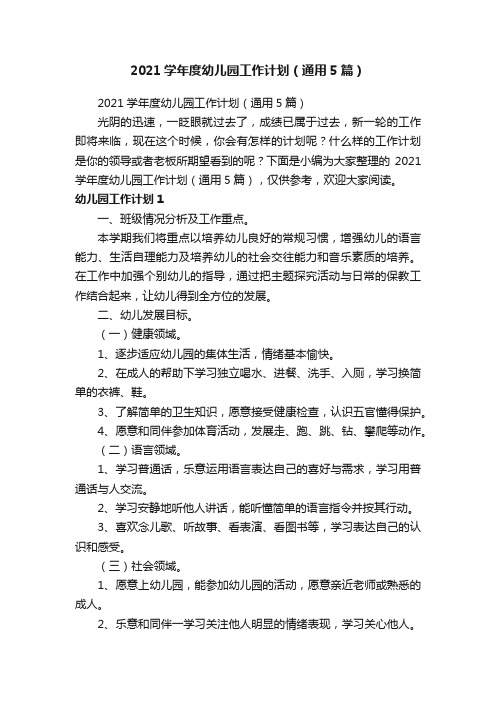 2021 学年度幼儿园工作计划（通用 5 篇）

2021 学年度幼儿园工作计划（通用 5 篇）

光阴的迅速，一眨眼就过去了，成绩已属于过去，新一轮的工作即将来临，现在这个时候，你会有怎样的计划呢？什么样的工作计划是你的领导或者老板所期望看到的呢？下面是小编为大家整理的 2021 学年度幼儿园工作计划（通用 5 篇），仅供参考，欢迎大家阅读。

幼儿园工作计划 1

一、班级情况分析及工作重点。

本学期我们将重点以培养幼儿良好的常规习惯，增强幼儿的语言能力、生活自理能力及培养幼儿的社会交往能力和音乐素质的培养。在工作中加强个别幼儿的指导，通过把主题探究活动与日常的保教工作结合起来，让幼儿得到全方位的发展。

二、幼儿发展目标。

（一）健康领域。

1、逐步适应幼儿园的集体生活，情绪基本愉快。

2、在成人的帮助下学习独立喝水、进餐、洗手、入厕，学习换简单的衣裤、鞋。

3、了解简单的卫生知识，愿意接受健康检查，认识五官懂得保护。

4、愿意和同伴参加体育活动，发展走、跑、跳、钻、攀爬等动作。

（二）语言领域。

1、学习普通话，乐意运用语言表达自己的喜好与需求，学习用普通话与人交流。

2、学习安静地听他人讲话，能听懂简单的语言指令并按其行动。

3、喜欢念儿歌、听故事、看表演、看图书等，学习表达自己的认识和感受。

（三）社会领域。

1、愿意上幼儿园，能参加幼儿园的活动，愿意亲近老师或熟悉的成人。

2、乐意和同伴一学习关注他人明显的情绪表现，学习关心他人。